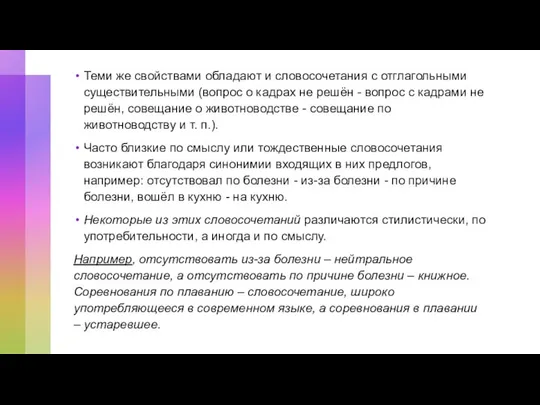 • Теми же свойствами обладают и словосочетания с отглагольными существительными (вопрос о кадрах не решён - вопрос с кадрами не решён, совещание о животноводстве - совещание по животноводству и т. п.).

• Часто близкие по смыслу или тождественные словосочетания возникают благодаря синонимии входящих в них предлогов, например: отсутствовал по болезни - из-за болезни - по причине болезни, вошёл в кухню - на кухню.

• Некоторые из этих словосочетаний различаются стилистически, по употребительности, а иногда и по смыслу.

Например, отсутствовать из-за болезни – нейтральное словосочетание, а отсутствовать по причине болезни – книжное. Соревнования по плаванию – словосочетание, широко употребляющееся в современном языке, а соревнования в плавании – устаревшее.